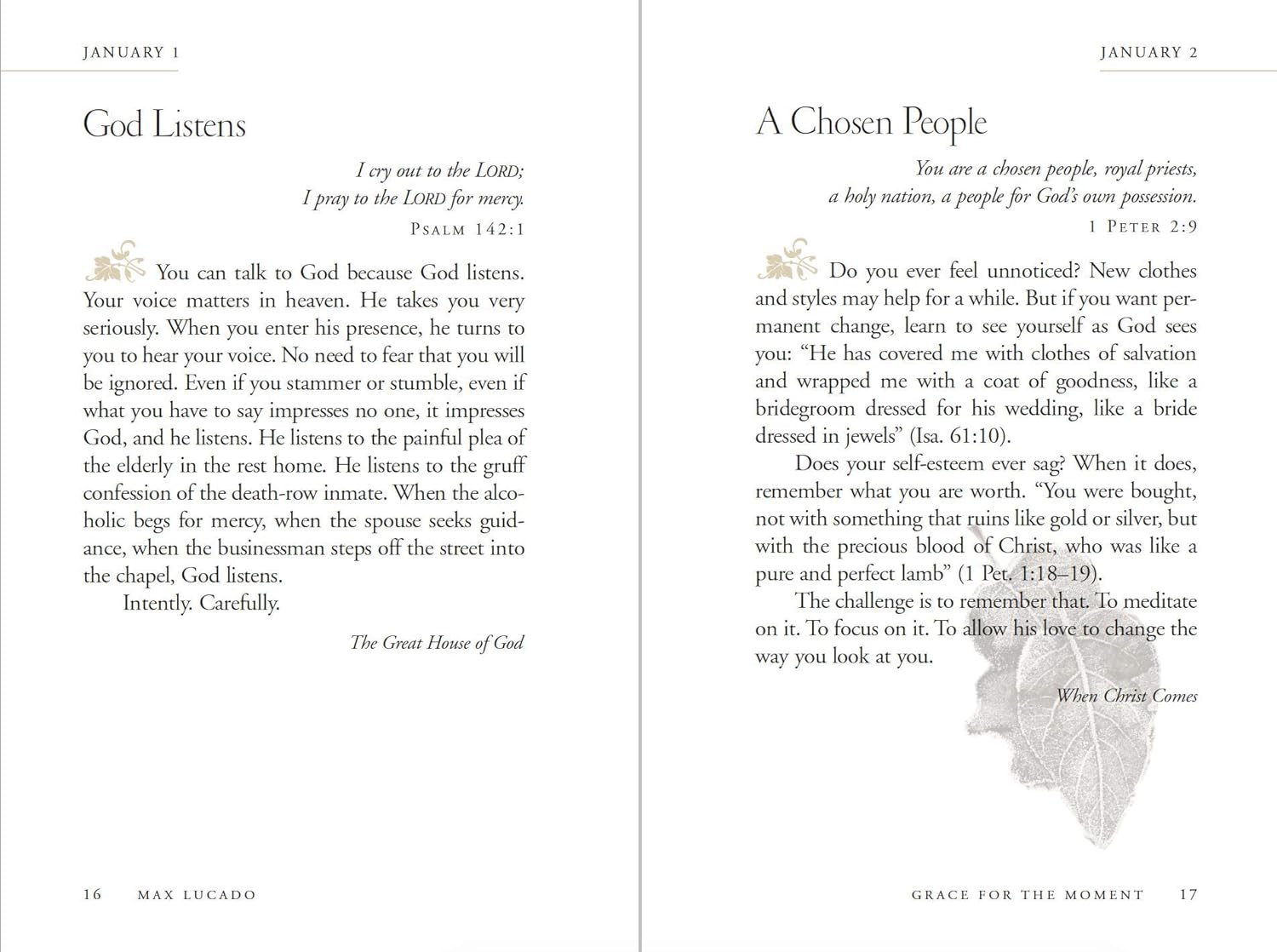 JANUARY 1

God Listens

I cry out to the LORD;
I pray to the LORD for mercy.
PSALM 142:1

You can talk to God because God listens. Your voice matters in heaven. He takes you very seriously. When you enter his presence, he turns to you to hear your voice. No need to fear that you will be ignored. Even if you stammer or stumble, even if what you have to say impresses no one, it impresses God, and he listens. He listens to the painful plea of the elderly in the rest home. He listens to the gruff confession of the death-row inmate. When the alcoholic begs for mercy, when the spouse seeks guidance, when the businessman steps off the street into the chapel, God listens.

Intently. Carefully.

The Great House of God

16 MAX LUCADO

JANUARY 2

A Chosen People

You are a chosen people, royal priests,
a holy nation, a people for God's own possession.
1 PETER 2:9

Do you ever feel unnoticed? New clothes and styles may help for a while. But if you want permanent change, learn to see yourself as God sees you: "He has covered me with clothes of salvation and wrapped me with a coat of goodness, like a bridegroom dressed for his wedding, like a bride dressed in jewels" (Isa. 61:10).

Does your self-esteem ever sag? When it does, remember what you are worth. "You were bought, not with something that ruins like gold or silver, but with the precious blood of Christ, who was like a pure and perfect lamb" (1 Pet. 1:18–19).

The challenge is to remember that. To meditate on it. To focus on it. To allow his love to change the way you look at you.

When Christ Comes

GRACE FOR THE MOMENT 17